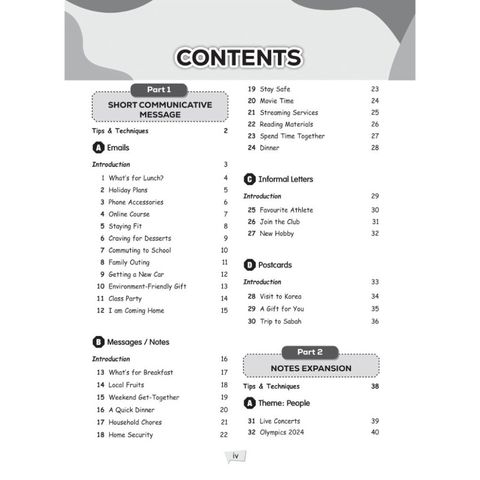 CONTENTS

Part 1

SHORT COMMUNICATIVE MESSAGE

Tips & Techniques 2

A Emails

Introduction 3

1 What's for Lunch? 4
2 Holiday Plans 5
3 Phone Accessories 6
4 Online Course 7
5 Staying Fit 8
6 Craving for Desserts 9
7 Commuting to School 10
8 Family Outing 11
9 Getting a New Car 12
10 Environment-Friendly Gift 13
11 Class Party 14
12 I am Coming Home 15

B Messages / Notes

Introduction 16

13 What's for Breakfast 17
14 Local Fruits 18
15 Weekend Get-Together 19
16 A Quick Dinner 20
17 Household Chores 21
18 Home Security 22
19 Stay Safe 23
20 Movie Time 24
21 Streaming Services 25
22 Reading Materials 26
23 Spend Time Together 27
24 Dinner 28

C Informal Letters

Introduction 29

25 Favourite Athlete 30
26 Join the Club 31
27 New Hobby 32

D Postcards

Introduction 33

28 Visit to Korea 34
29 A Gift for You 35
30 Trip to Sabah 36

Part 2

NOTES EXPANSION

Tips & Techniques 38

A Theme: People

31 Live Concerts 39
32 Olympics 2024 40

iv